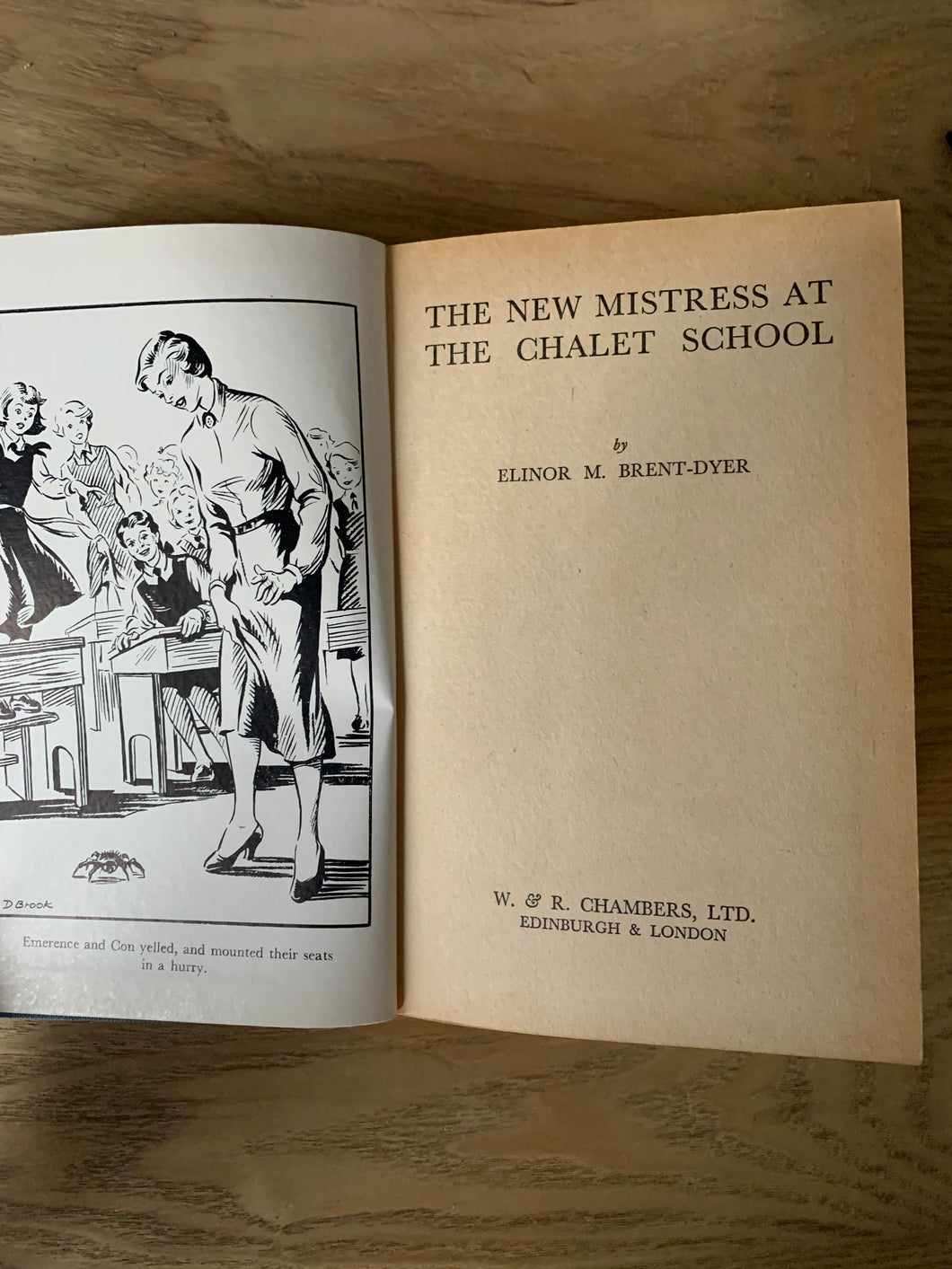 D Brook

Emerence and Con yelled, and mounted their seats in a hurry.

THE NEW MISTRESS AT
THE CHALET SCHOOL

by
ELINOR M. BRENT-DYER

W. & R. CHAMBERS, LTD.
EDINBURGH & LONDON